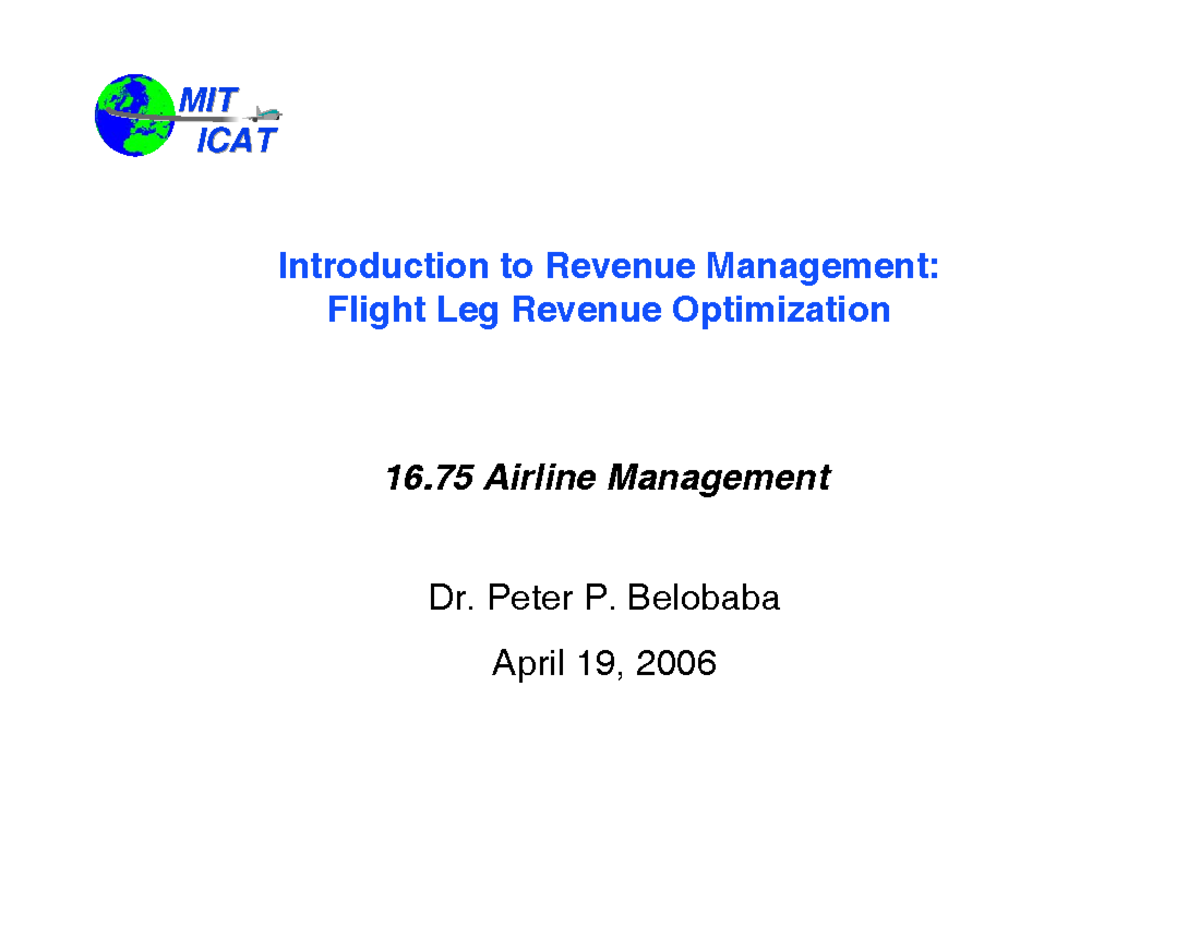 MIT
ICAT

Introduction to Revenue Management:
Flight Leg Revenue Optimization

16.75 Airline Management

Dr. Peter P. Belobaba

April 19, 2006